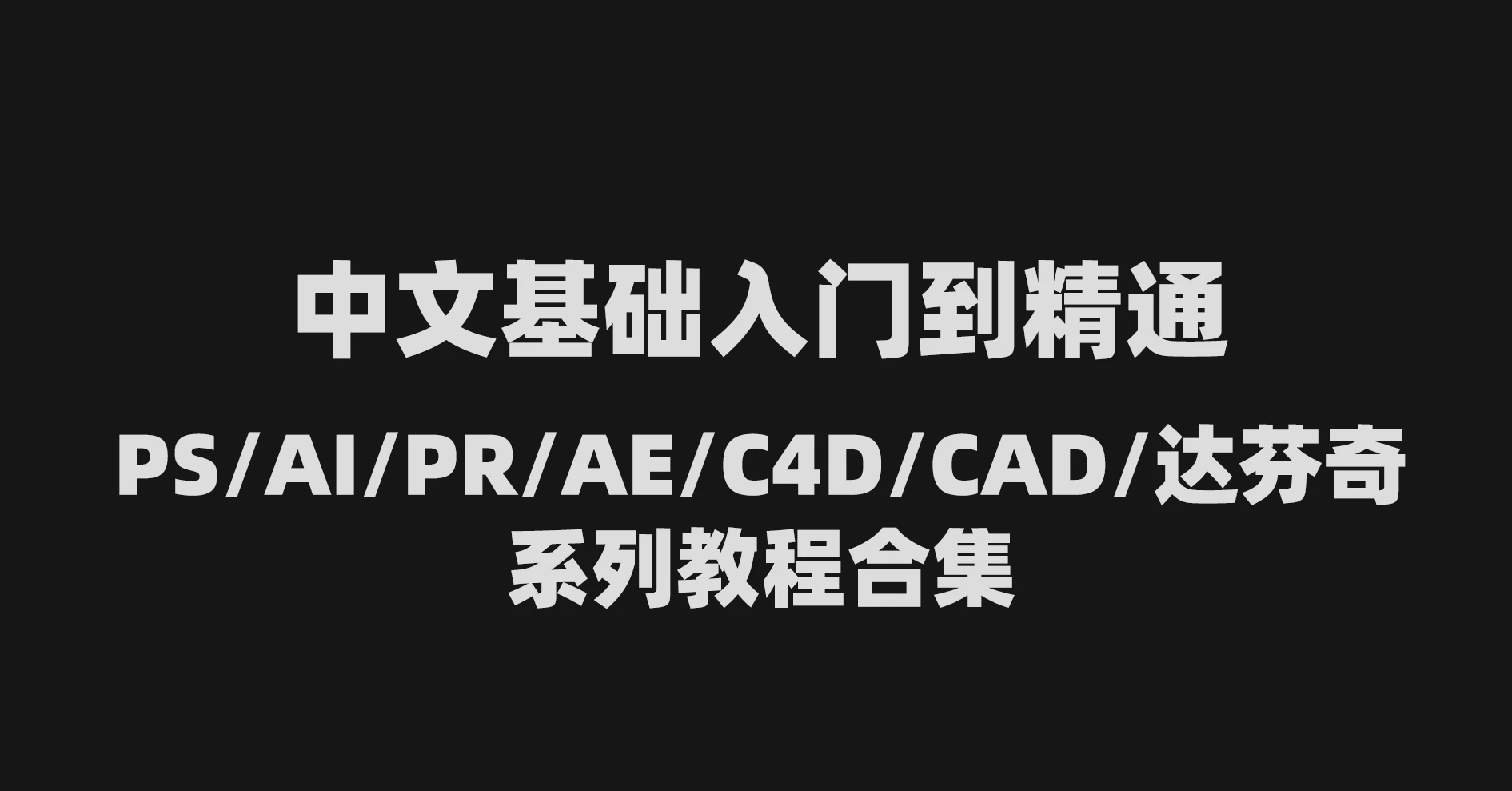 中文基础入门到精通

PS/AI/PR/AE/C4D/CAD/达芬奇
系列教程合集